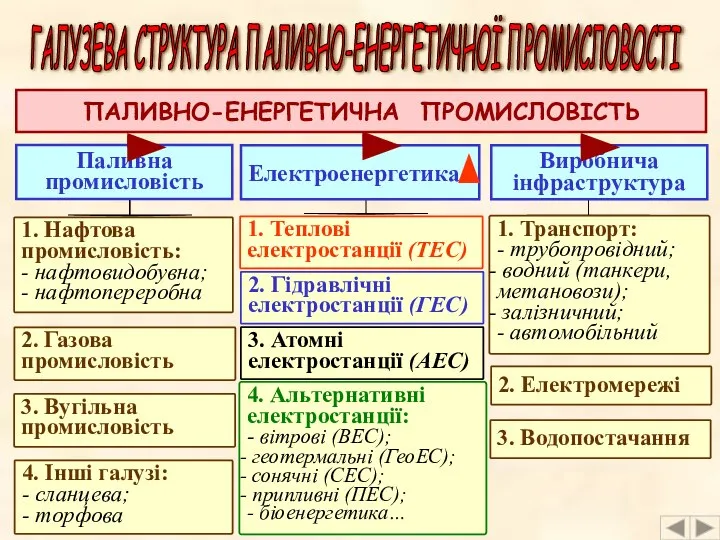 ГАЛУЗЕВА СТРУКТУРА ПАЛИВНО-ЕНЕРГЕТИЧНОЇ ПРОМИСЛОВОСТІ

ПАЛИВНО-ЕНЕРГЕТИЧНА ПРОМИСЛОВІСТЬ

Паливна промисловість

1. Нафтова промисловість:
- нафтовидобувна;
- нафтопереробна

2. Газова промисловість

3. Вугільна промисловість

4. Інші галузі:
- сланцева;
- торфова

Електроенергетика

1. Теплові електростанції (ТЕС)

2. Гідравлічні електростанції (ГЕС)

3. Атомні електростанції (АЕС)

4. Альтернативні електростанції:
- вітрові (ВЕС);
- геотермальні (ГеоЕС);
- сонячні (СЕС);
- припливні (ПЕС);
- біоенергетика...

Виробнича інфраструктура

1. Транспорт:
- трубопровідний;
- водний (танкери, метановози);
- залізничний;
- автомобільний

2. Електромережі

3. Водопостачання